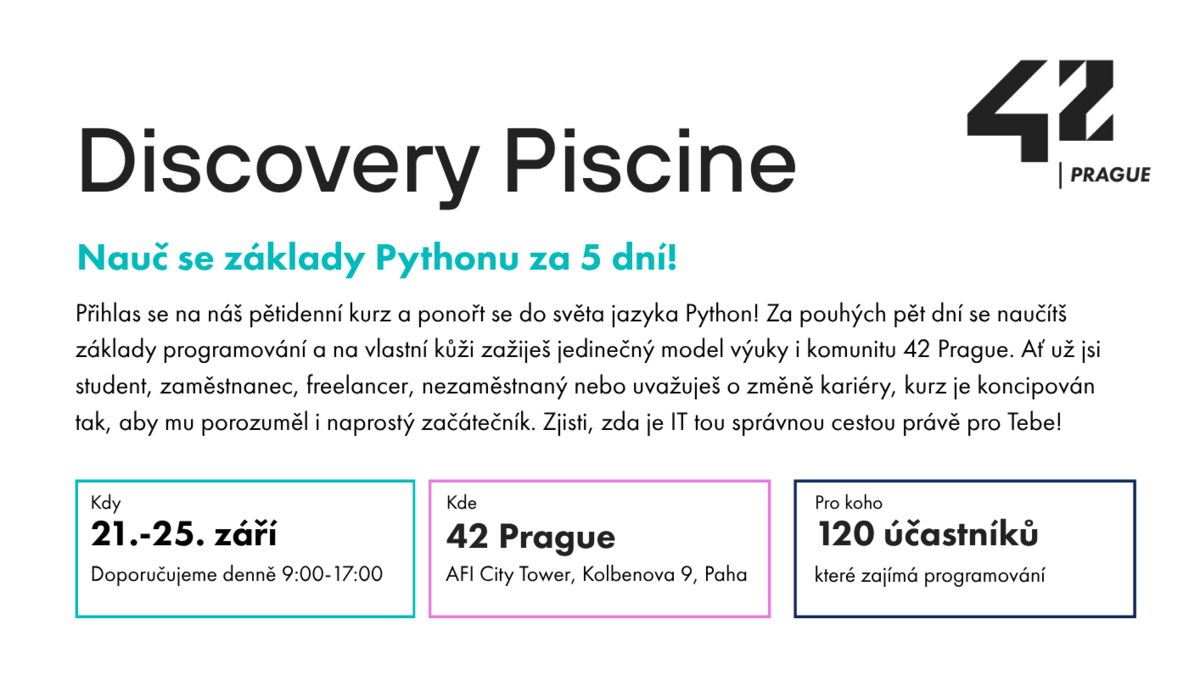 42
PRAGUE

Discovery Piscine

Nauč se základy Pythonu za 5 dní!

Přihlas se na náš pětidenní kurz a ponořt se do světa jazyka Python! Za pouhých pět dní se naučítš základy programování a na vlastní kůži zažiješ jedinečný model výuky i komunitu 42 Prague. Ať už jsi student, zaměstnanec, freelancer, nezaměstnaný nebo uvažuješ o změně kariéry, kurz je koncipován tak, aby mu porozuměl i naprostý začátečník. Zjisti, zda je IT tou správnou cestou právě pro Tebe!

Kdy
21.-25. září
Doporučujeme denně 9:00-17:00

Kde
42 Prague
AFI City Tower, Kolbenova 9, Paha

Pro koho
120 účastníků
které zajímá programování